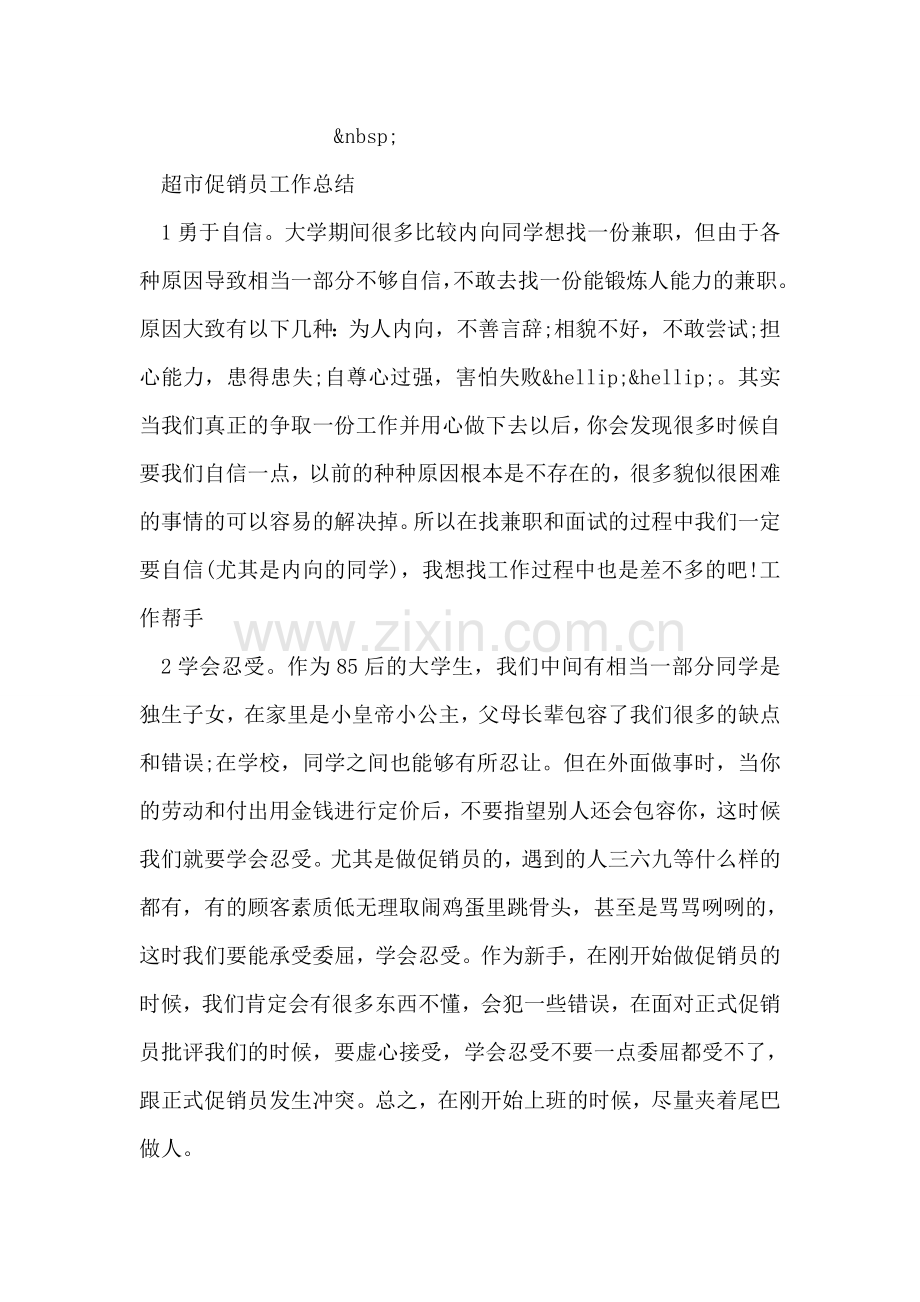 &nbsp;

超市促销员工作总结

1勇于自信。大学期间很多比较内向同学想找一份兼职，但由于各种原因导致相当一部分不够自信,不敢去找一份能锻炼人能力的兼职。原因大致有以下几种：为人内向，不善言辞;相貌不好，不敢尝试;担心能力，患得患失;自尊心过强，害怕失败&hellip;&hellip;。其实当我们真正的争取一份工作并用心做下去以后，你会发现很多时候自要我们自信一点，以前的种种原因根本是不存在的，很多貌似很困难的事情的可以容易的解决掉。所以在找兼职和面试的过程中我们一定要自信(尤其是内向的同学)，我想找工作过程中也是差不多的吧!工作帮手

2学会忍受。作为85后的大学生，我们中间有相当一部分同学是独生子女，在家里是小皇帝小公主，父母长辈包容了我们很多的缺点和错误;在学校，同学之间也能够有所忍让。但在外面做事时，当你的劳动和付出用金钱进行定价后，不要指望别人还会包容你，这时候我们就要学会忍受。尤其是做促销员的，遇到的人三六九等什么样的都有，有的顾客素质低无理取闹鸡蛋里跳骨头，甚至是骂骂咧咧的，这时我们要能承受委屈，学会忍受。作为新手，在刚开始做促销员的时候，我们肯定会有很多东西不懂，会犯一些错误，在面对正式促销员批评我们的时候，要虚心接受，学会忍受不要一点委屈都受不了，跟正式促销员发生冲突。总之，在刚开始上班的时候，尽量夹着尾巴做人。

www.zixin.com.cn